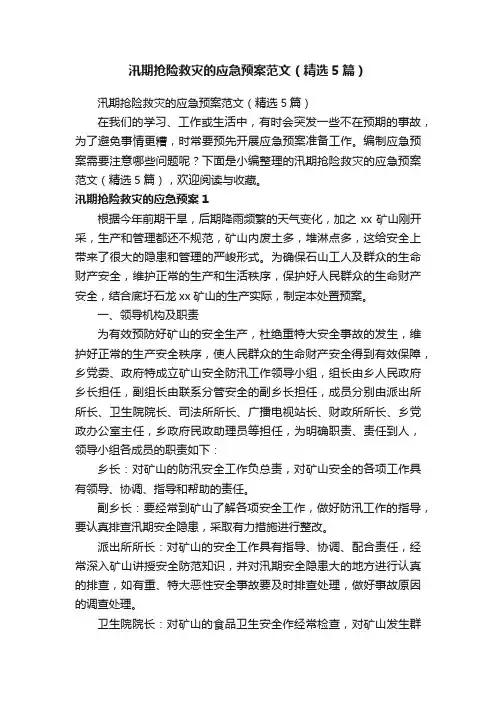 汛期抢险救灾的应急预案范文（精选5篇）

汛期抢险救灾的应急预案范文（精选5篇）

在我们的学习、工作或生活中，有时会突发一些不在预期的事故，为了避免事情更糟，时常要预先开展应急预案准备工作。编制应急预案需要注意哪些问题呢？下面是小编整理的汛期抢险救灾的应急预案范文（精选5篇），欢迎阅读与收藏。

汛期抢险救灾的应急预案1

根据今年前期干旱，后期降雨频繁的天气变化，加之xx矿山刚开采，生产和管理都还不规范，矿山内废土多，堆淋点多，这给安全上带来了很大的隐患和管理的严峻形式。为确保石山工人及群众的生命财产安全，维护正常的生产和生活秩序，保护好人民群众的生命财产安全，结合底圩石龙xx矿山的生产实际，制定本处置预案。

一、领导机构及职责

为有效预防好矿山的安全生产，杜绝重特大安全事故的发生，维护好正常的生产安全秩序，使人民群众的生命财产安全得到有效保障，乡党委、政府特成立矿山安全防汛工作领导小组，组长由乡人民政府乡长担任，副组长由联系分管安全的副乡长担任，成员分别由派出所所长、卫生院院长、司法所所长、广播电视站长、财政所所长、乡党政办公室主任，乡政府民政助理员等担任，为明确职责、责任到人，领导小组各成员的职责如下：

乡长：对矿山的防汛安全工作负总责，对矿山安全的各项工作具有领导、协调、指导和帮助的责任。

副乡长：要经常到矿山了解各项安全工作，做好防汛工作的指导，要认真排查汛期安全隐患，采取有力措施进行整改。

派出所所长：对矿山的安全工作具有指导、协调、配合责任，经常深入矿山讲授安全防范知识，并对汛期安全隐患大的地方进行认真的排查，如有重、特大恶性安全事故要及时排查处理，做好事故原因的调查处理。

卫生院院长：对矿山的食品卫生安全作经常检查，对矿山发生群